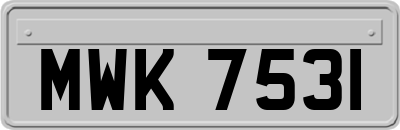 MWK 7531